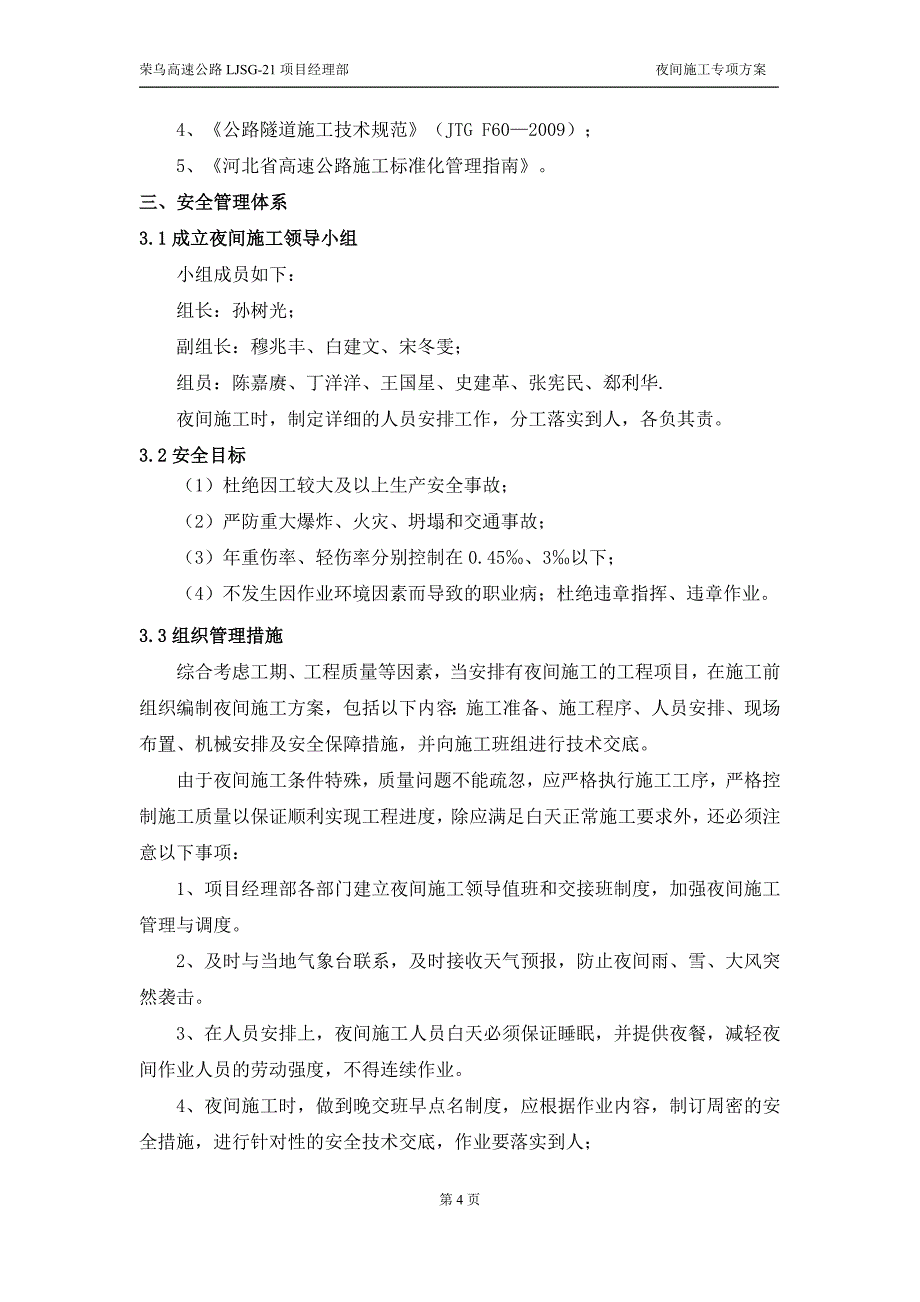 荣乌高速公路 LJSG-21 项目经理部 夜间施工专项方案

4、《公路隧道施工技术规范》（JTG F60—2009）；

5、《河北省高速公路施工标准化管理指南》。

三、安全管理体系

3.1 成立夜间施工领导小组

小组成员如下：

组长：孙树光；

副组长：穆兆丰、白建文、宋冬雯；

组员：陈嘉赓、丁洋洋、王国星、史建革、张宪民、郄利华.

夜间施工时，制定详细的人员安排工作，分工落实到人，各负其责。

3.2 安全目标

（1）杜绝因工较大及以上生产安全事故；

（2）严防重大爆炸、火灾、坍塌和交通事故；

（3）年重伤率、轻伤率分别控制在 0.45‰、3‰以下；

（4）不发生因作业环境因素而导致的职业病；杜绝违章指挥、违章作业。

3.3 组织管理措施

综合考虑工期、工程质量等因素，当安排有夜间施工的工程项目，在施工前组织编制夜间施工方案，包括以下内容：施工准备、施工程序、人员安排、现场布置、机械安排及安全保障措施，并向施工班组进行技术交底。

由于夜间施工条件特殊，质量问题不能疏忽，应严格执行施工工序，严格控制施工质量以保证顺利实现工程进度，除应满足白天正常施工要求外，还必须注意以下事项：

1、项目经理部各部门建立夜间施工领导值班和交接班制度，加强夜间施工管理与调度。

2、及时与当地气象台联系，及时接收天气预报，防止夜间雨、雪、大风突然袭击。

3、在人员安排上，夜间施工人员白天必须保证睡眠，并提供夜餐，减轻夜间作业人员的劳动强度，不得连续作业。

4、夜间施工时，做到晚交班早点名制度，应根据作业内容，制订周密的安全措施，进行针对性的安全技术交底，作业要落实到人；

第 4 页